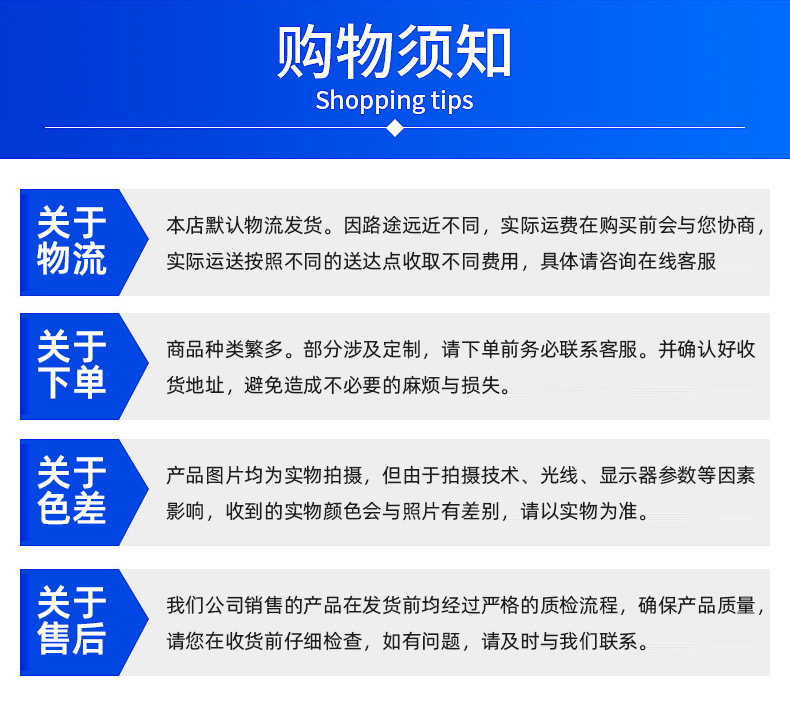 购物须知
Shopping tips

关于物流

本店默认物流发货。因路途远近不同，实际运费在购买前会与您协商，实际运送按照不同的送达点收取不同费用，具体请咨询在线客服

关于下单

商品种类繁多。部分涉及定制，请下单前务必联系客服。并确认好收货地址，避免造成不必要的麻烦与损失。

关于色差

产品图片均为实物拍摄，但由于拍摄技术、光线、显示器参数等因素影响，收到的实物颜色会与照片有差别，请以实物为准。

关于售后

我们公司销售的产品在发货前均经过严格的质检流程，确保产品质量，请您在收货前仔细检查，如有问题，请及时与我们联系。